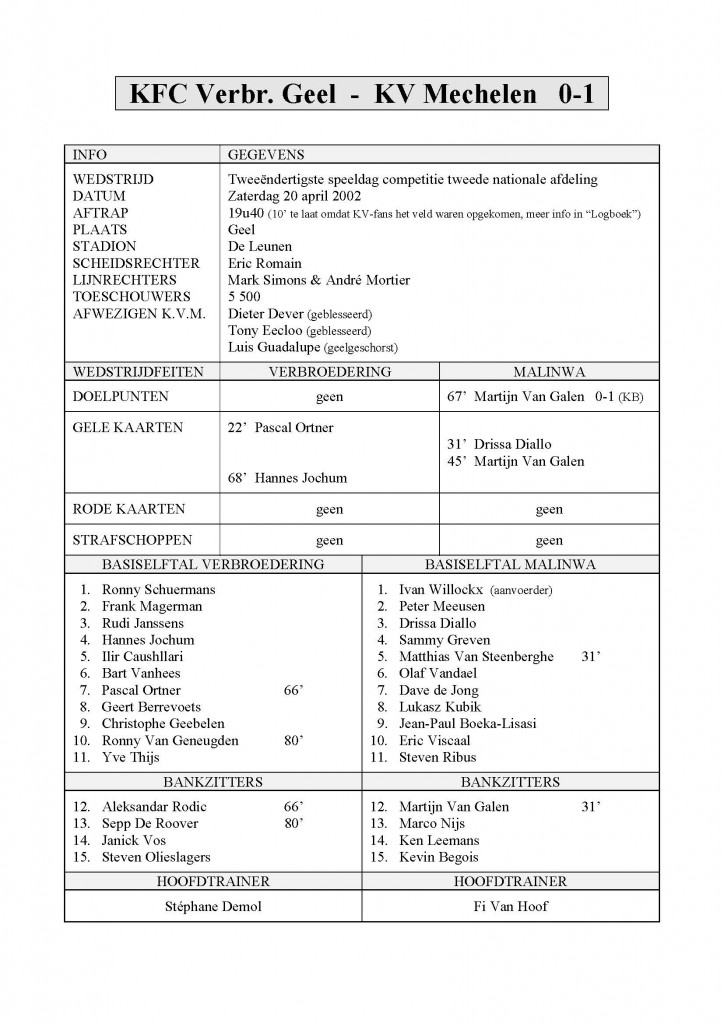 KFC Verbr. Geel - KV Mechelen 0-1

| INFO | GEGEVENS |
|---|---|
| WEDSTRIJD | Tweeëndertigste speeldag competitie tweede nationale afdeling |
| DATUM | Zaterdag 20 april 2002 |
| AFTRAP | 19u40 (10' te laat omdat KV-fans het veld waren opgekomen, meer info in "Logboek") |
| PLAATS | Geel |
| STADION | De Leunen |
| SCHEIDSRECHTER | Eric Romain |
| LIJNRECHTERS | Mark Simons & André Mortier |
| TOESCHOUWERS | 5 500 |
| AFWEZIGEN K.V.M. | Dieter Dever (geblesseerd) Tony Eecloo (geblesseerd) Luis Guadalupe (geelgeschorst) |

| WEDSTRIJDFEITEN | VERBROEDERING | MALINWA |
|---|---|---|
| DOELPUNTEN | geen | 67' Martijn Van Galen 0-1 (KB) |
| GELE KAARTEN | 22' Pascal Ortner 68' Hannes Jochum | 31' Drissa Diallo 45' Martijn Van Galen |
| RODE KAARTEN | geen | geen |
| STRAFSCHOPPEN | geen | geen |

| BASISELFTAL VERBROEDERING | BASISELFTAL MALINWA |
|---|---|
| 1. Ronny Schuermans | 1. Ivan Willockx (aanvoerder) |
| 2. Frank Magerman | 2. Peter Meeusen |
| 3. Rudi Janssens | 3. Drissa Diallo |
| 4. Hannes Jochum | 4. Sammy Greven |
| 5. Ilir Caushllari | 5. Matthias Van Steenberghe 31' |
| 6. Bart Vanhees | 6. Olaf Vandael |
| 7. Pascal Ortner 66' | 7. Dave de Jong |
| 8. Geert Berrevoets | 8. Lukasz Kubik |
| 9. Christophe Geebelen | 9. Jean-Paul Boeka-Lisasi |
| 10. Ronny Van Geneugden 80' | 10. Eric Viscaal |
| 11. Yve Thijs | 11. Steven Ribus |
| BANKZITTERS | BANKZITTERS |
| 12. Aleksandar Rodic 66' | 12. Martijn Van Galen 31' |
| 13. Sepp De Roover 80' | 13. Marco Nijs |
| 14. Janick Vos | 14. Ken Leemans |
| 15. Steven Olieslagers | 15. Kevin Begois |
| HOOFDTRAINER | HOOFDTRAINER |
| Stéphane Demol | Fi Van Hoof |